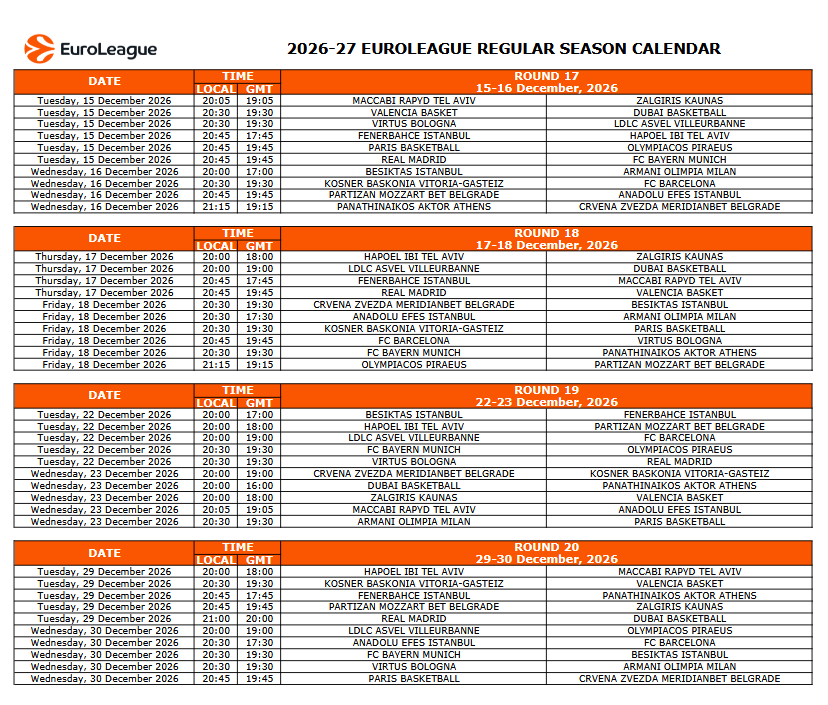 EuroLeague

2026-27 EUROLEAGUE REGULAR SEASON CALENDAR

| DATE | TIME |  | ROUND 17 15-16 December, 2026 |  |
|---|---|---|---|---|
|  | LOCAL | GMT |  |  |
| Tuesday, 15 December 2026 | 20:05 | 19:05 | MACCABI RAPYD TEL AVIV | ZALGIRIS KAUNAS |
| Tuesday, 15 December 2026 | 20:30 | 19:30 | VALENCIA BASKET | DUBAI BASKETBALL |
| Tuesday, 15 December 2026 | 20:30 | 19:30 | VIRTUS BOLOGNA | LDLC ASVEL VILLEURBANNE |
| Tuesday, 15 December 2026 | 20:45 | 17:45 | FENERBAHCE ISTANBUL | HAPOEL IBI TEL AVIV |
| Tuesday, 15 December 2026 | 20:45 | 19:45 | PARIS BASKETBALL | OLYMPIACOS PIRAEUS |
| Tuesday, 15 December 2026 | 20:45 | 19:45 | REAL MADRID | FC BAYERN MUNICH |
| Wednesday, 16 December 2026 | 20:00 | 17:00 | BESIKTAS ISTANBUL | ARMANI OLIMPIA MILAN |
| Wednesday, 16 December 2026 | 20:30 | 19:30 | KOSNER BASKONIA VITORIA-GASTEIZ | FC BARCELONA |
| Wednesday, 16 December 2026 | 20:45 | 19:45 | PARTIZAN MOZZART BET BELGRADE | ANADOLU EFES ISTANBUL |
| Wednesday, 16 December 2026 | 21:15 | 19:15 | PANATHINAIKOS AKTOR ATHENS | CRVENA ZVEZDA MERIDIANBET BELGRADE |

| DATE | TIME |  | ROUND 18 17-18 December, 2026 |  |
|---|---|---|---|---|
|  | LOCAL | GMT |  |  |
| Thursday, 17 December 2026 | 20:00 | 18:00 | HAPOEL IBI TEL AVIV | ZALGIRIS KAUNAS |
| Thursday, 17 December 2026 | 20:00 | 19:00 | LDLC ASVEL VILLEURBANNE | DUBAI BASKETBALL |
| Thursday, 17 December 2026 | 20:45 | 17:45 | FENERBAHCE ISTANBUL | MACCABI RAPYD TEL AVIV |
| Thursday, 17 December 2026 | 20:45 | 19:45 | REAL MADRID | VALENCIA BASKET |
| Friday, 18 December 2026 | 20:30 | 19:30 | CRVENA ZVEZDA MERIDIANBET BELGRADE | BESIKTAS ISTANBUL |
| Friday, 18 December 2026 | 20:30 | 17:30 | ANADOLU EFES ISTANBUL | ARMANI OLIMPIA MILAN |
| Friday, 18 December 2026 | 20:30 | 19:30 | KOSNER BASKONIA VITORIA-GASTEIZ | PARIS BASKETBALL |
| Friday, 18 December 2026 | 20:45 | 19:45 | FC BARCELONA | VIRTUS BOLOGNA |
| Friday, 18 December 2026 | 20:30 | 19:30 | FC BAYERN MUNICH | PANATHINAIKOS AKTOR ATHENS |
| Friday, 18 December 2026 | 21:15 | 19:15 | OLYMPIACOS PIRAEUS | PARTIZAN MOZZART BET BELGRADE |

| DATE | TIME |  | ROUND 19 22-23 December, 2026 |  |
|---|---|---|---|---|
|  | LOCAL | GMT |  |  |
| Tuesday, 22 December 2026 | 20:00 | 17:00 | BESIKTAS ISTANBUL | FENERBAHCE ISTANBUL |
| Tuesday, 22 December 2026 | 20:00 | 18:00 | HAPOEL IBI TEL AVIV | PARTIZAN MOZZART BET BELGRADE |
| Tuesday, 22 December 2026 | 20:00 | 19:00 | LDLC ASVEL VILLEURBANNE | FC BARCELONA |
| Tuesday, 22 December 2026 | 20:30 | 19:30 | FC BAYERN MUNICH | OLYMPIACOS PIRAEUS |
| Tuesday, 22 December 2026 | 20:30 | 19:30 | VIRTUS BOLOGNA | REAL MADRID |
| Wednesday, 23 December 2026 | 20:00 | 19:00 | CRVENA ZVEZDA MERIDIANBET BELGRADE | KOSNER BASKONIA VITORIA-GASTEIZ |
| Wednesday, 23 December 2026 | 20:00 | 16:00 | DUBAI BASKETBALL | PANATHINAIKOS AKTOR ATHENS |
| Wednesday, 23 December 2026 | 20:00 | 18:00 | ZALGIRIS KAUNAS | VALENCIA BASKET |
| Wednesday, 23 December 2026 | 20:05 | 19:05 | MACCABI RAPYD TEL AVIV | ANADOLU EFES ISTANBUL |
| Wednesday, 23 December 2026 | 20:30 | 19:30 | ARMANI OLIMPIA MILAN | PARIS BASKETBALL |

| DATE | TIME |  | ROUND 20 29-30 December, 2026 |  |
|---|---|---|---|---|
|  | LOCAL | GMT |  |  |
| Tuesday, 29 December 2026 | 20:00 | 18:00 | HAPOEL IBI TEL AVIV | MACCABI RAPYD TEL AVIV |
| Tuesday, 29 December 2026 | 20:30 | 19:30 | KOSNER BASKONIA VITORIA-GASTEIZ | VALENCIA BASKET |
| Tuesday, 29 December 2026 | 20:45 | 17:45 | FENERBAHCE ISTANBUL | PANATHINAIKOS AKTOR ATHENS |
| Tuesday, 29 December 2026 | 20:45 | 19:45 | PARTIZAN MOZZART BET BELGRADE | ZALGIRIS KAUNAS |
| Tuesday, 29 December 2026 | 21:00 | 20:00 | REAL MADRID | DUBAI BASKETBALL |
| Wednesday, 30 December 2026 | 20:00 | 19:00 | LDLC ASVEL VILLEURBANNE | OLYMPIACOS PIRAEUS |
| Wednesday, 30 December 2026 | 20:30 | 17:30 | ANADOLU EFES ISTANBUL | FC BARCELONA |
| Wednesday, 30 December 2026 | 20:30 | 19:30 | FC BAYERN MUNICH | BESIKTAS ISTANBUL |
| Wednesday, 30 December 2026 | 20:30 | 19:30 | VIRTUS BOLOGNA | ARMANI OLIMPIA MILAN |
| Wednesday, 30 December 2026 | 20:45 | 19:45 | PARIS BASKETBALL | CRVENA ZVEZDA MERIDIANBET BELGRADE |